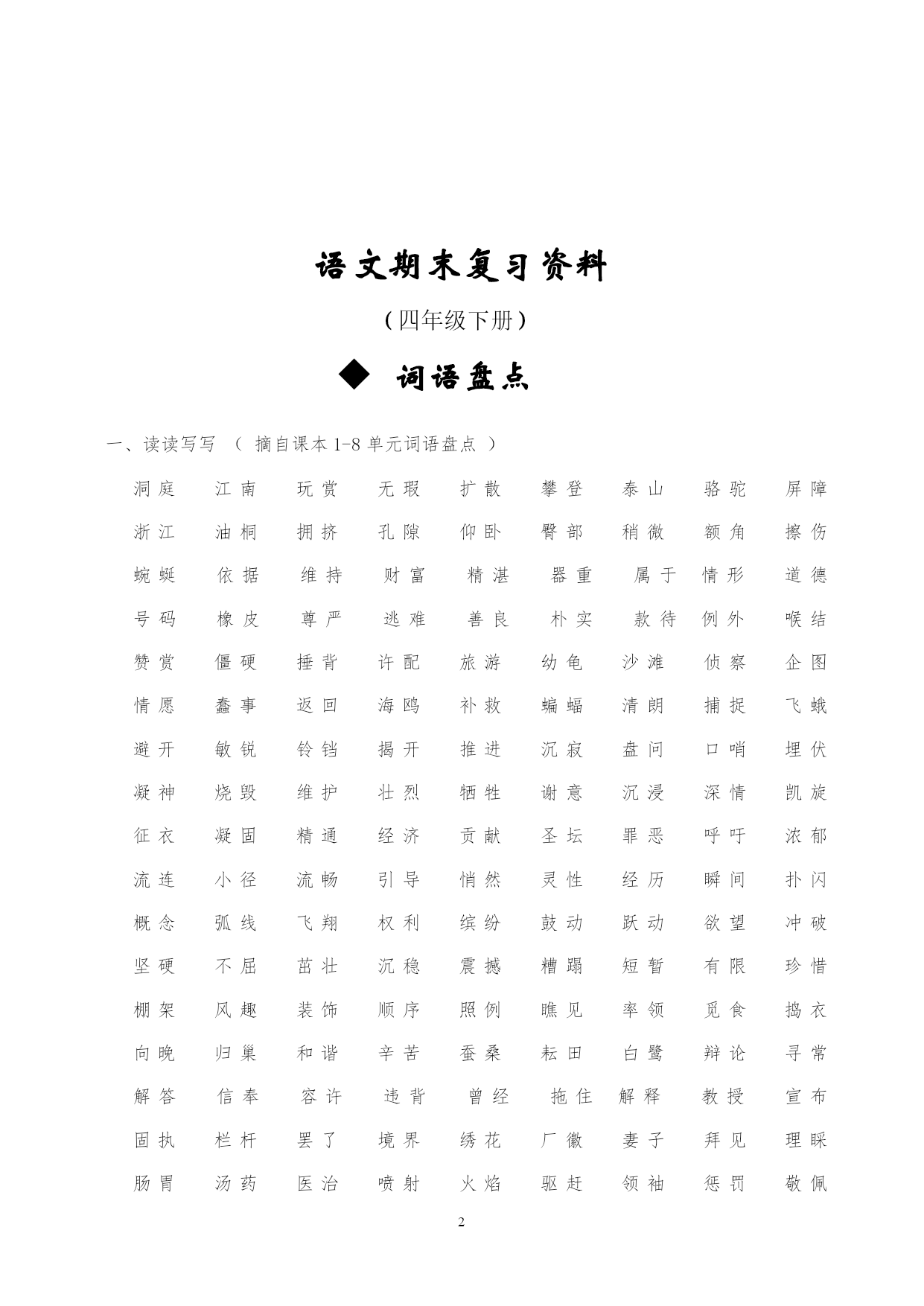 语文期末复习资料

（四年级下册）

◆ 词语盘点

一、读读写写 （ 摘自课本 1-8 单元词语盘点 ）

洞庭 江南 玩赏 无瑕 扩散 攀登 泰山 骆驼 屏障

浙江 油桐 拥挤 孔隙 仰卧 臀部 稍微 额角 擦伤

蜿蜒 依据 维持 财富 精湛 器重 属于 情形 道德

号码 橡皮 尊严 逃难 善良 朴实 款待 例外 喉结

赞赏 僵硬 捶背 许配 旅游 幼龟 沙滩 侦察 企图

情愿 蠢事 返回 海鸥 补救 蝙蝠 清朗 捕捉 飞蛾

避开 敏锐 铃铛 揭开 推进 沉寂 盘问 口哨 埋伏

凝神 烧毁 维护 壮烈 牺牲 谢意 沉浸 深情 凯旋

征衣 凝固 精通 经济 贡献 圣坛 罪恶 呼吁 浓郁

流连 小径 流畅 引导 悄然 灵性 经历 瞬间 扑闪

概念 弧线 飞翔 权利 缤纷 鼓动 跃动 欲望 冲破

坚硬 不屈 茁壮 沉稳 震撼 糟蹋 短暂 有限 珍惜

棚架 风趣 装饰 顺序 照例 瞧见 率领 觅食 捣衣

向晚 归巢 和谐 辛苦 蚕桑 耘田 白鹭 辩论 寻常

解答 信奉 容许 违背 曾经 拖住 解释 教授 宣布

固执 栏杆 罢了 境界 绣花 厂徽 妻子 拜见 理睬

肠胃 汤药 医治 喷射 火焰 驱赶 领袖 惩罚 敬佩

2